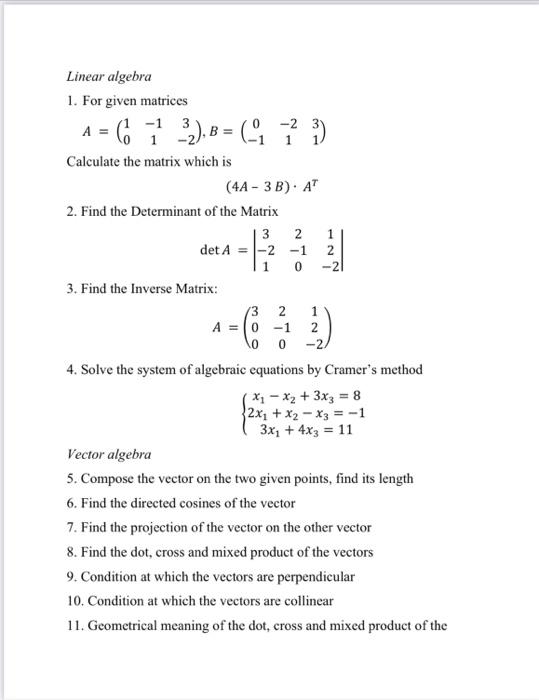 Linear algebra

1. For given matrices

$A = \begin{pmatrix} 1 & -1 & 3 \\ 0 & 1 & -2 \end{pmatrix}, B = \begin{pmatrix} 0 & -2 & 3 \\ -1 & 1 & 1 \end{pmatrix}$

Calculate the matrix which is

$(4A - 3B) \cdot A^T$

2. Find the Determinant of the Matrix

$\det A = \begin{vmatrix} 3 & 2 & 1 \\ -2 & -1 & 2 \\ 1 & 0 & -2 \end{vmatrix}$

3. Find the Inverse Matrix:

$A = \begin{pmatrix} 3 & 2 & 1 \\ 0 & -1 & 2 \\ 0 & 0 & -2 \end{pmatrix}$

4. Solve the system of algebraic equations by Cramer's method

$\begin{cases} x_1 - x_2 + 3x_3 = 8 \\ 2x_1 + x_2 - x_3 = -1 \\ 3x_1 + 4x_3 = 11 \end{cases}$

Vector algebra

5. Compose the vector on the two given points, find its length

6. Find the directed cosines of the vector

7. Find the projection of the vector on the other vector

8. Find the dot, cross and mixed product of the vectors

9. Condition at which the vectors are perpendicular

10. Condition at which the vectors are collinear

11. Geometrical meaning of the dot, cross and mixed product of the